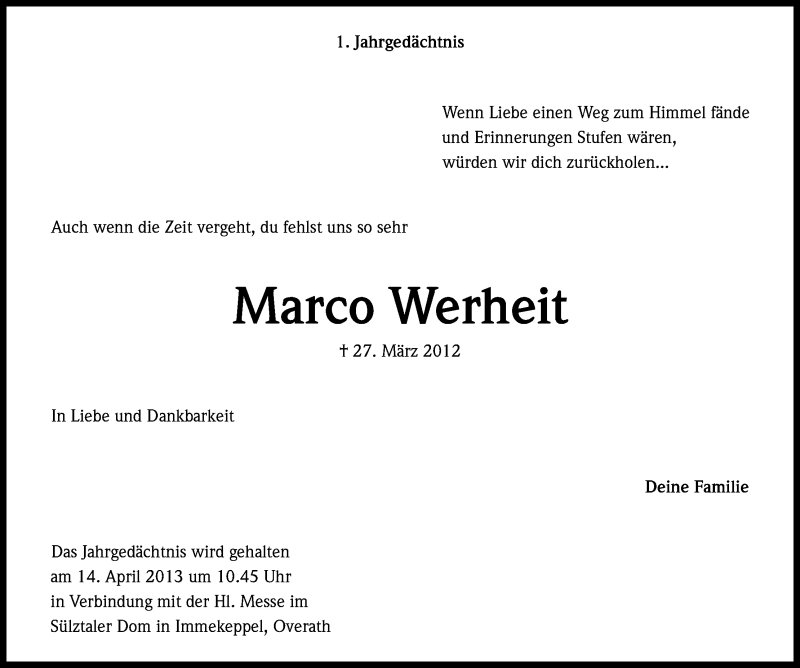 1. Jahrgedächtnis

Wenn Liebe einen Weg zum Himmel fände
und Erinnerungen Stufen wären,
würden wir dich zurückholen...

Auch wenn die Zeit vergeht, du fehlst uns so sehr

Marco Werheit

† 27. März 2012

In Liebe und Dankbarkeit

Deine Familie

Das Jahrgedächtnis wird gehalten
am 14. April 2013 um 10.45 Uhr
in Verbindung mit der Hl. Messe im
Sülztaler Dom in Immekeppel, Overath